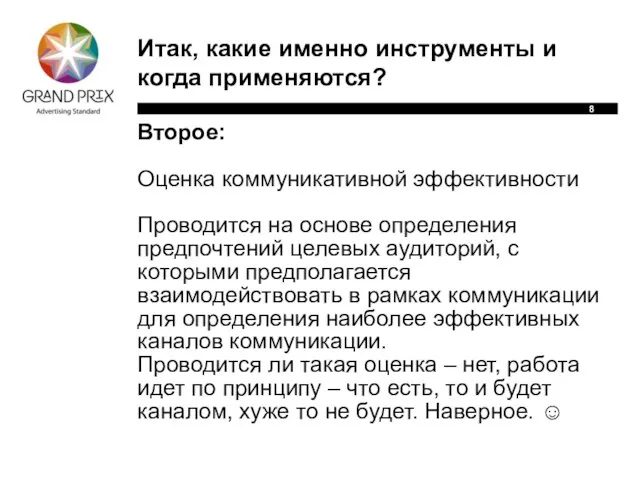 GRAND PRIX
Advertising Standard

Итак, какие именно инструменты и когда применяются?

8

Второе:

Оценка коммуникативной эффективности

Проводится на основе определения предпочтений целевых аудиторий, с которыми предполагается взаимодействовать в рамках коммуникации для определения наиболее эффективных каналов коммуникации.
Проводится ли такая оценка – нет, работа идет по принципу – что есть, то и будет каналом, хуже то не будет. Наверное. ☺